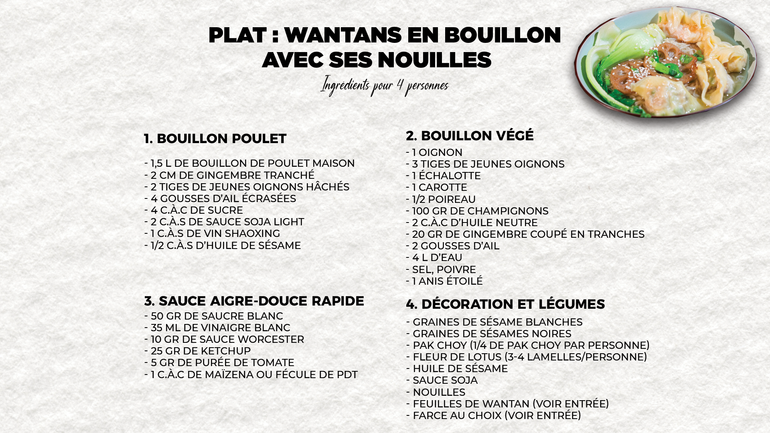 PLAT : WANTANS EN BOUILLON AVEC SES NOUILLES

Ingredients pour 4 personnes

1. BOUILLON POULET

- 1,5 L DE BOUILLON DE POULET MAISON
- 2 CM DE GINGEMBRE TRANCHÉ
- 2 TIGES DE JEUNES OIGNONS HÂCHÉS
- 4 GOUSSES D'AIL ÉCRASÉES
- 4 C.À.C DE SUCRE
- 2 C.À.S DE SAUCE SOJA LIGHT
- 1 C.À.S DE VIN SHAOXING
- 1/2 C.À.S D'HUILE DE SÉSAME

3. SAUCE AIGRE-DOUCE RAPIDE
- 50 GR DE SAUCRE BLANC
- 35 ML DE VINAIGRE BLANC
- 10 GR DE SAUCE WORCESTER
- 25 GR DE KETCHUP
- 5 GR DE PURÉE DE TOMATE
- 1 C.À.C DE MAÏZENA OU FÉCULE DE PDT

2. BOUILLON VÉGÉ
- 1 OIGNON
- 3 TIGES DE JEUNES OIGNONS
- 1 ÉCHALOTTE
- 1 CAROTTE
- 1/2 POIREAU
- 100 GR DE CHAMPIGNONS
- 2 C.À.C D'HUILE NEUTRE
- 20 GR DE GINGEMBRE COUPÉ EN TRANCHES
- 2 GOUSSES D'AIL
- 4 L D'EAU
- SEL, POIVRE
- 1 ANIS ÉTOILÉ

4. DÉCORATION ET LÉGUMES
- GRAINES DE SÉSAME BLANCHES
- GRAINES DE SÉSAMES NOIRES
- PAK CHOY (1/4 DE PAK CHOY PAR PERSONNE)
- FLEUR DE LOTUS (3-4 LAMELLES/PERSONNE)
- HUILE DE SÉSAME
- SAUCE SOJA
- NOUILLES
- FEUILLES DE WANTAN (VOIR ENTRÉE)
- FARCE AU CHOIX (VOIR ENTRÉE)